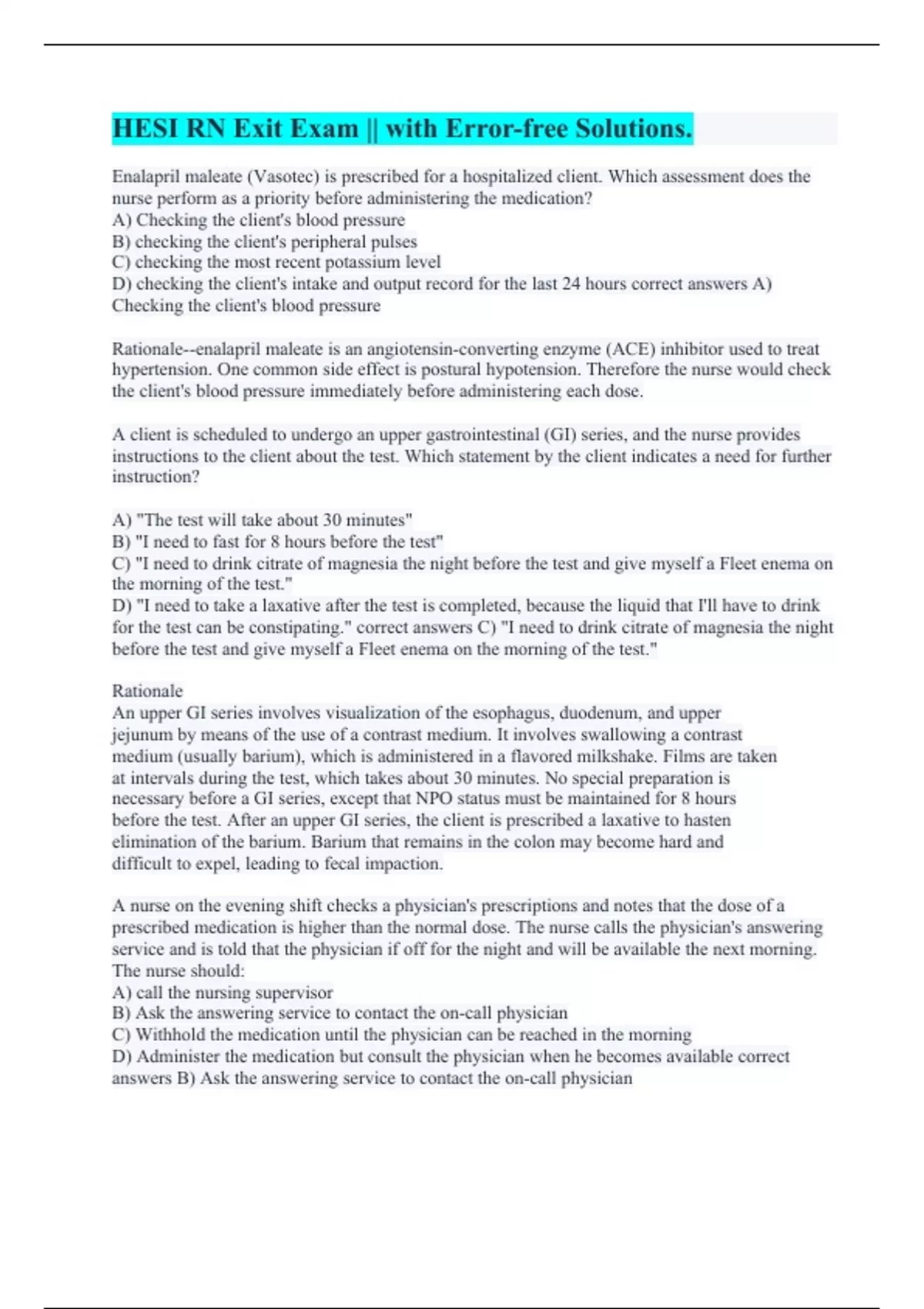 HESI RN Exit Exam || with Error-free Solutions.

Enalapril maleate (Vasotec) is prescribed for a hospitalized client. Which assessment does the nurse perform as a priority before administering the medication?
A) Checking the client's blood pressure
B) checking the client's peripheral pulses
C) checking the most recent potassium level
D) checking the client's intake and output record for the last 24 hours correct answers A) Checking the client's blood pressure

Rationale--enalapril maleate is an angiotensin-converting enzyme (ACE) inhibitor used to treat hypertension. One common side effect is postural hypotension. Therefore the nurse would check the client's blood pressure immediately before administering each dose.

A client is scheduled to undergo an upper gastrointestinal (GI) series, and the nurse provides instructions to the client about the test. Which statement by the client indicates a need for further instruction?

A) "The test will take about 30 minutes"
B) "I need to fast for 8 hours before the test"
C) "I need to drink citrate of magnesia the night before the test and give myself a Fleet enema on the morning of the test."
D) "I need to take a laxative after the test is completed, because the liquid that I'll have to drink for the test can be constipating." correct answers C) "I need to drink citrate of magnesia the night before the test and give myself a Fleet enema on the morning of the test."

Rationale
An upper GI series involves visualization of the esophagus, duodenum, and upper jejunum by means of the use of a contrast medium. It involves swallowing a contrast medium (usually barium), which is administered in a flavored milkshake. Films are taken at intervals during the test, which takes about 30 minutes. No special preparation is necessary before a GI series, except that NPO status must be maintained for 8 hours before the test. After an upper GI series, the client is prescribed a laxative to hasten elimination of the barium. Barium that remains in the colon may become hard and difficult to expel, leading to fecal impaction.

A nurse on the evening shift checks a physician's prescriptions and notes that the dose of a prescribed medication is higher than the normal dose. The nurse calls the physician's answering service and is told that the physician if off for the night and will be available the next morning. The nurse should:
A) call the nursing supervisor
B) Ask the answering service to contact the on-call physician
C) Withhold the medication until the physician can be reached in the morning
D) Administer the medication but consult the physician when he becomes available correct answers B) Ask the answering service to contact the on-call physician